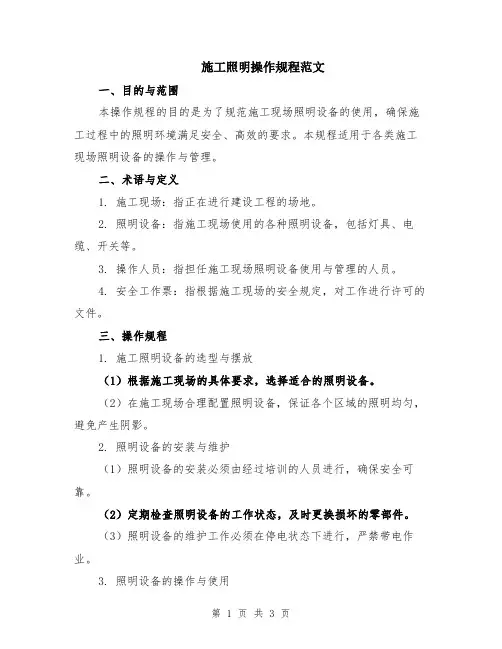 施工照明操作规程范文

一、目的与范围

本操作规程的目的是为了规范施工现场照明设备的使用，确保施工过程中的照明环境满足安全、高效的要求。本规程适用于各类施工现场照明设备的操作与管理。

二、术语与定义

1. 施工现场：指正在进行建设工程的场地。

2. 照明设备：指施工现场使用的各种照明设备，包括灯具、电缆、开关等。

3. 操作人员：指担任施工现场照明设备使用与管理的人员。

4. 安全工作票：指根据施工现场的安全规定，对工作进行许可的文件。

三、操作规程

1. 施工照明设备的选型与摆放

（1）根据施工现场的具体要求，选择适合的照明设备。

（2）在施工现场合理配置照明设备，保证各个区域的照明均匀，避免产生阴影。

2. 照明设备的安装与维护

（1）照明设备的安装必须由经过培训的人员进行，确保安全可靠。

（2）定期检查照明设备的工作状态，及时更换损坏的零部件。

（3）照明设备的维护工作必须在停电状态下进行，严禁带电作业。

3. 照明设备的操作与使用

第 1 页 共 3 页